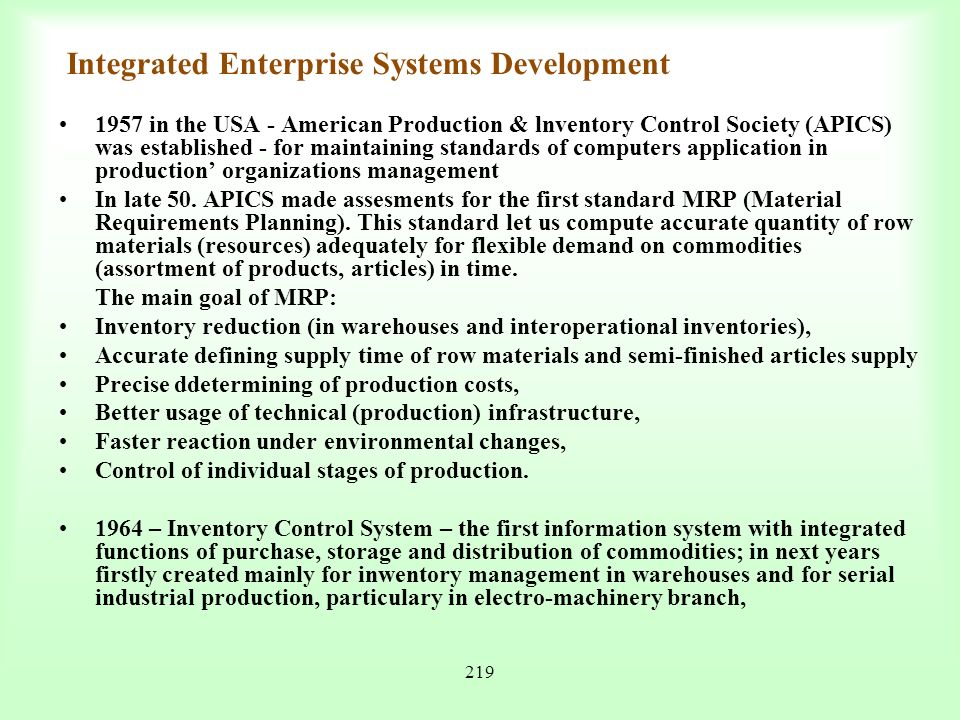 Integrated Enterprise Systems Development

• 1957 in the USA - American Production & Inventory Control Society (APICS) was established - for maintaining standards of computers application in production' organizations management

• In late 50. APICS made assesments for the first standard MRP (Material Requirements Planning). This standard let us compute accurate quantity of row materials (resources) adequately for flexible demand on commodities (assortment of products, articles) in time.

The main goal of MRP:

• Inventory reduction (in warehouses and interoperational inventories),

• Accurate defining supply time of row materials and semi-finished articles supply

• Precise ddetermining of production costs,

• Better usage of technical (production) infrastructure,

• Faster reaction under environmental changes,

• Control of individual stages of production.

• 1964 – Inventory Control System – the first information system with integrated functions of purchase, storage and distribution of commodities; in next years firstly created mainly for inwentory management in warehouses and for serial industrial production, particulary in electro-machinery branch,

219